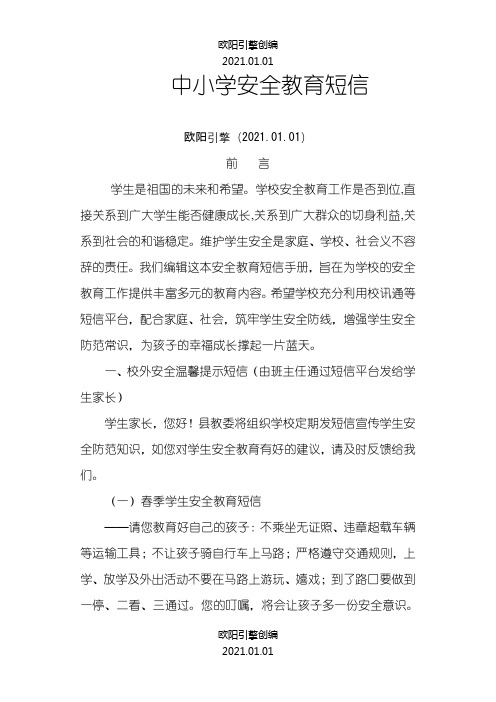 欧阳引擎创编
2021.01.01

中小学安全教育短信

欧阳引擎（2021.01.01）

前　言

学生是祖国的未来和希望。学校安全教育工作是否到位,直接关系到广大学生能否健康成长,关系到广大群众的切身利益,关系到社会的和谐稳定。维护学生安全是家庭、学校、社会义不容辞的责任。我们编辑这本安全教育短信手册，旨在为学校的安全教育工作提供丰富多元的教育内容。希望学校充分利用校讯通等短信平台，配合家庭、社会，筑牢学生安全防线，增强学生安全防范常识，为孩子的幸福成长撑起一片蓝天。

一、校外安全温馨提示短信（由班主任通过短信平台发给学生家长）

学生家长，您好！县教委将组织学校定期发短信宣传学生安全防范知识，如您对学生安全教育有好的建议，请及时反馈给我们。

（一）春季学生安全教育短信

——请您教育好自己的孩子：不乘坐无证照、违章超载车辆等运输工具；不让孩子骑自行车上马路；严格遵守交通规则，上学、放学及外出活动不要在马路上游玩、嬉戏；到了路口要做到一停、二看、三通过。您的叮嘱，将会让孩子多一份安全意识。

欧阳引擎创编
2021.01.01